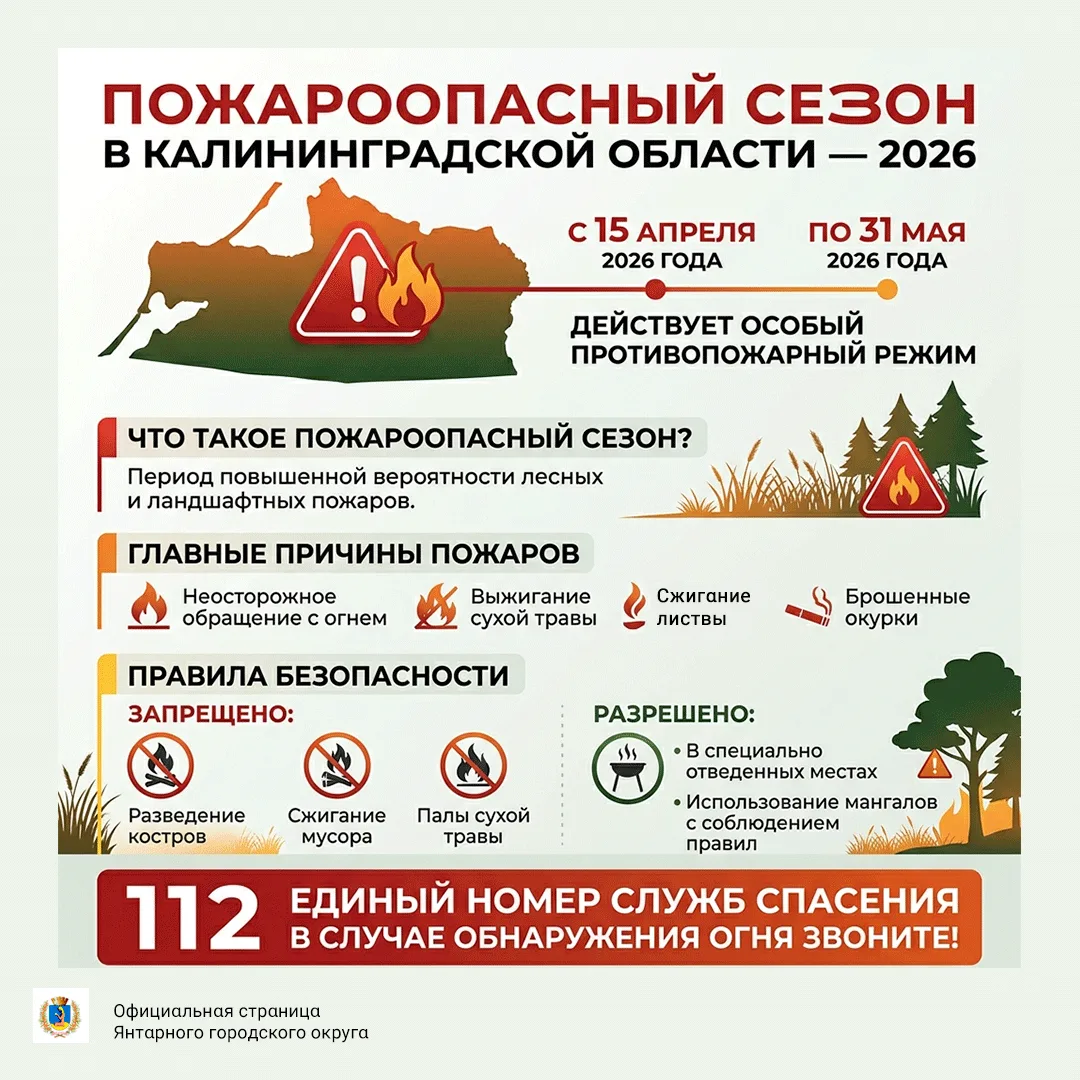 ПОЖАРООПАСНЫЙ СЕЗОН
В КАЛИНИНГРАДСКОЙ ОБЛАСТИ — 2026

С 15 АПРЕЛЯ 2026 ГОДА

ПО 31 МАЯ 2026 ГОДА

ДЕЙСТВУЕТ ОСОБЫЙ ПРОТИВОПОЖАРНЫЙ РЕЖИМ

ЧТО ТАКОЕ ПОЖАРООПАСНЫЙ СЕЗОН?

Период повышенной вероятности лесных и ландшафтных пожаров.

ГЛАВНЫЕ ПРИЧИНЫ ПОЖАРОВ

Неосторожное обращение с огнем

Выжигание сухой травы

Сжигание листвы

Брошенные окурки

ПРАВИЛА БЕЗОПАСНОСТИ

ЗАПРЕЩЕНО:

Разведение костров

Сжигание мусора

Палы сухой травы

РАЗРЕШЕНО:

• В специально отведенных местах

• Использование мангалов с соблюдением правил

112 ЕДИНЫЙ НОМЕР СЛУЖБ СПАСЕНИЯ
В СЛУЧАЕ ОБНАРУЖЕНИЯ ОГНЯ ЗВОНИТЕ!

Официальная страница
Янтарного городского округа